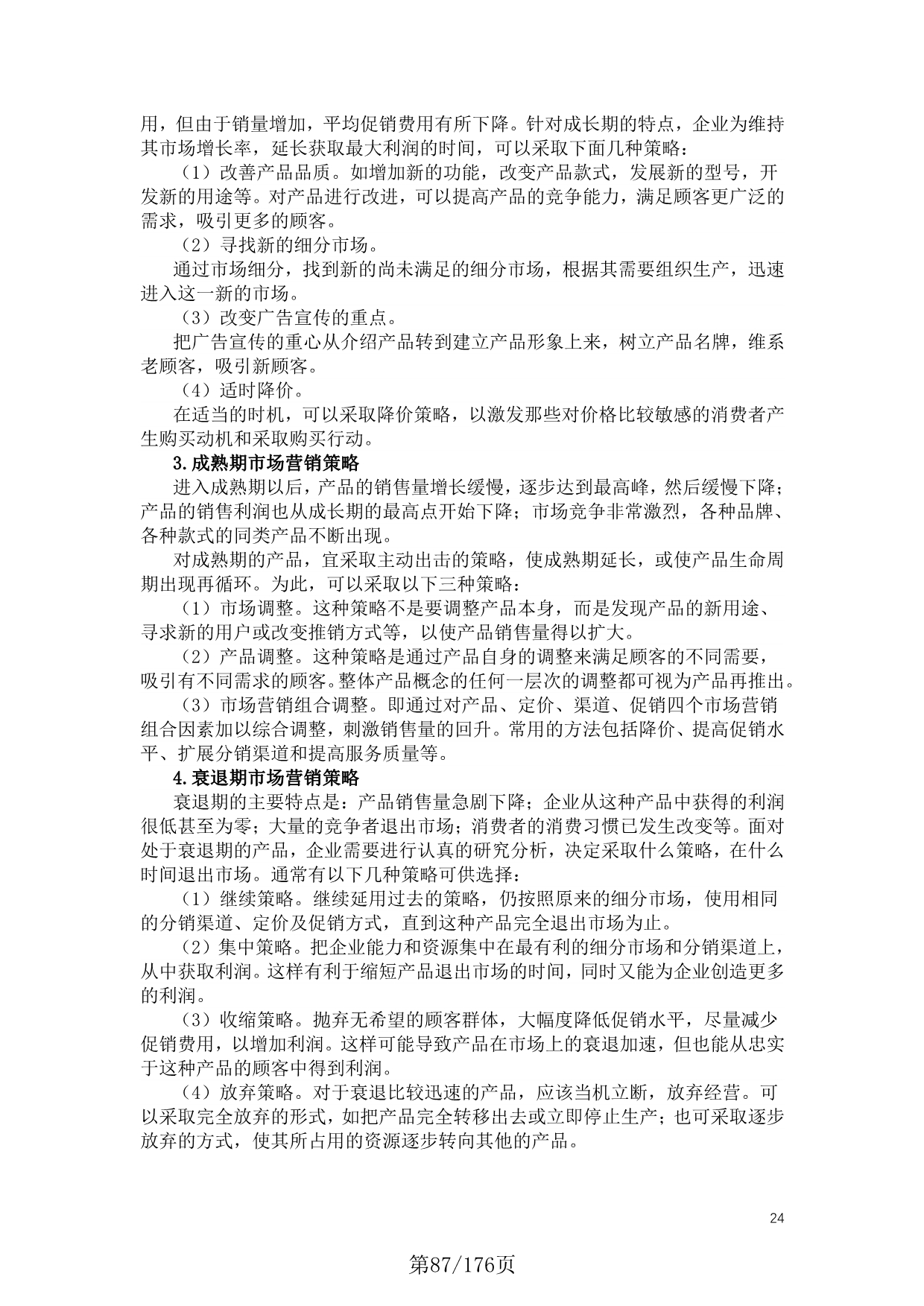 用，但由于销量增加，平均促销费用有所下降。针对成长期的特点，企业为维持其市场增长率，延长获取最大利润的时间，可以采取下面几种策略：

（1）改善产品品质。如增加新的功能，改变产品款式，发展新的型号，开发新的用途等。对产品进行改进，可以提高产品的竞争能力，满足顾客更广泛的需求，吸引更多的顾客。

（2）寻找新的细分市场。

通过市场细分，找到新的尚未满足的细分市场，根据其需要组织生产，迅速进入这一新的市场。

（3）改变广告宣传的重点。

把广告宣传的重心从介绍产品转到建立产品形象上来，树立产品名牌，维系老顾客，吸引新顾客。

（4）适时降价。

在适当的时机，可以采取降价策略，以激发那些对价格比较敏感的消费者产生购买动机和采取购买行动。

3.成熟期市场营销策略

进入成熟期以后，产品的销售量增长缓慢，逐步达到最高峰，然后缓慢下降；产品的销售利润也从成长期的最高点开始下降；市场竞争非常激烈，各种品牌、各种款式的同类产品不断出现。

对成熟期的产品，宜采取主动出击的策略，使成熟期延长，或使产品生命周期出现再循环。为此，可以采取以下三种策略：

（1）市场调整。这种策略不是要调整产品本身，而是发现产品的新用途、寻求新的用户或改变推销方式等，以使产品销售量得以扩大。

（2）产品调整。这种策略是通过产品自身的调整来满足顾客的不同需要，吸引有不同需求的顾客。整体产品概念的任何一层次的调整都可视为产品再推出。

（3）市场营销组合调整。即通过对产品、定价、渠道、促销四个市场营销组合因素加以综合调整，刺激销售量的回升。常用的方法包括降价、提高促销水平、扩展分销渠道和提高服务质量等。

4.衰退期市场营销策略

衰退期的主要特点是：产品销售量急剧下降；企业从这种产品中获得的利润很低甚至为零；大量的竞争者退出市场；消费者的消费习惯已发生改变等。面对处于衰退期的产品，企业需要进行认真的研究分析，决定采取什么策略，在什么时间退出市场。通常有以下几种策略可供选择：

（1）继续策略。继续延用过去的策略，仍按照原来的细分市场，使用相同的分销渠道、定价及促销方式，直到这种产品完全退出市场为止。

（2）集中策略。把企业能力和资源集中在最有利的细分市场和分销渠道上，从中获取利润。这样有利于缩短产品退出市场的时间，同时又能为企业创造更多的利润。

（3）收缩策略。抛弃无希望的顾客群体，大幅度降低促销水平，尽量减少促销费用，以增加利润。这样可能导致产品在市场上的衰退加速，但也能从忠实于这种产品的顾客中得到利润。

（4）放弃策略。对于衰退比较迅速的产品，应该当机立断，放弃经营。可以采取完全放弃的形式，如把产品完全转移出去或立即停止生产；也可采取逐步放弃的方式，使其所占用的资源逐步转向其他的产品。

24

第87/176页